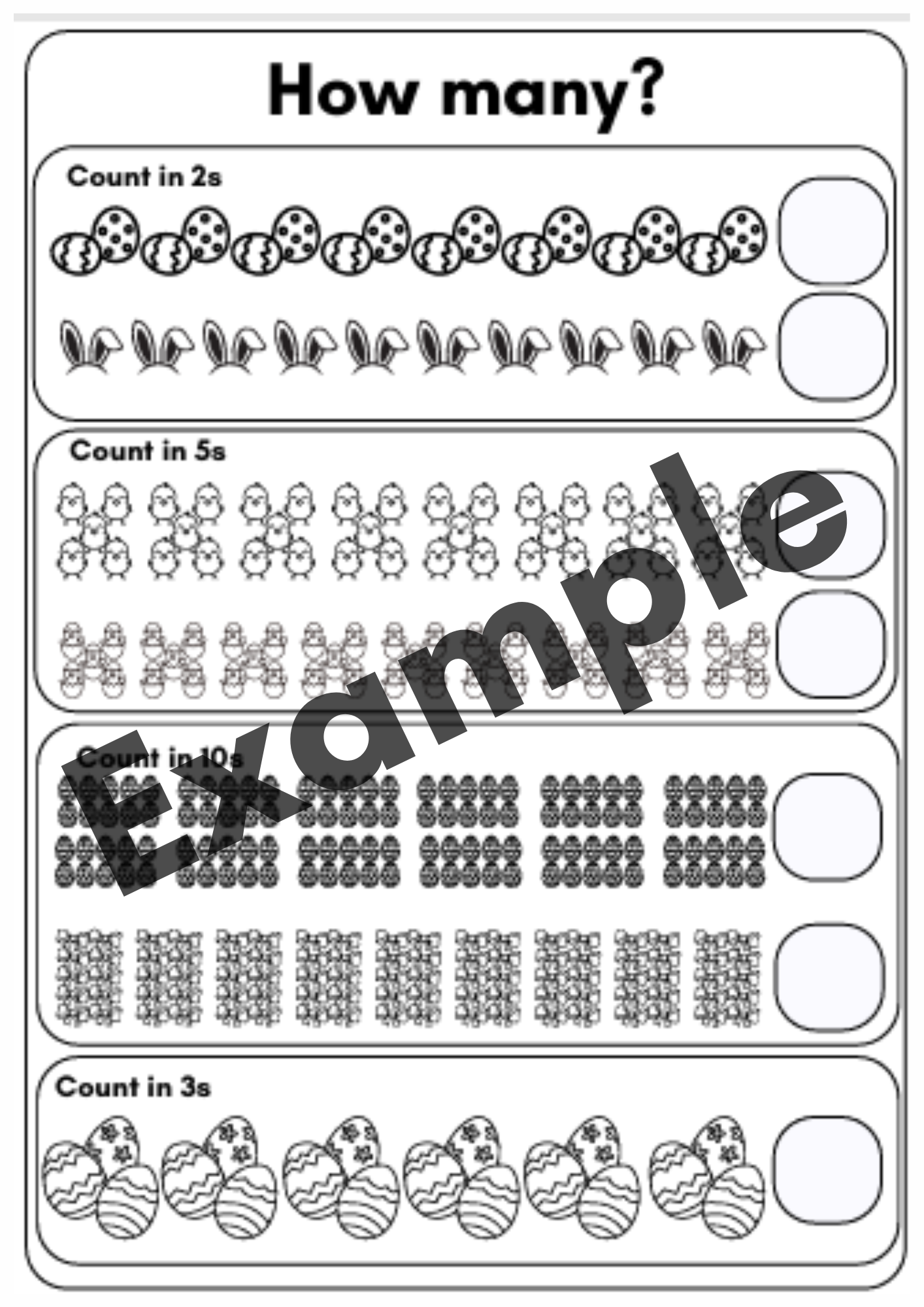 How many?

Count in 2s

Count in 5s

Count in 10s

Count in 3s

Example